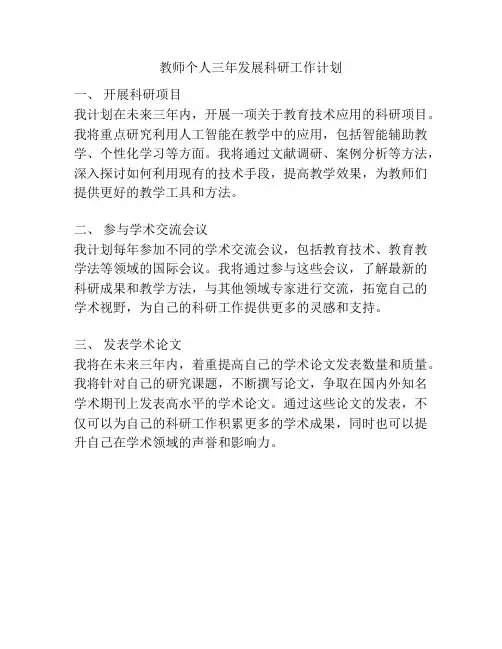 教师个人三年发展科研工作计划

一、 开展科研项目
我计划在未来三年内，开展一项关于教育技术应用的科研项目。我将重点研究利用人工智能在教学中的应用，包括智能辅助教学、个性化学习等方面。我将通过文献调研、案例分析等方法，深入探讨如何利用现有的技术手段，提高教学效果，为教师们提供更好的教学工具和方法。

二、 参与学术交流会议
我计划每年参加不同的学术交流会议，包括教育技术、教育教学法等领域的国际会议。我将通过参与这些会议，了解最新的科研成果和教学方法，与其他领域专家进行交流，拓宽自己的学术视野，为自己的科研工作提供更多的灵感和支持。

三、 发表学术论文
我将在未来三年内，着重提高自己的学术论文发表数量和质量。我将针对自己的研究课题，不断撰写论文，争取在国内外知名学术期刊上发表高水平的学术论文。通过这些论文的发表，不仅可以为自己的科研工作积累更多的学术成果，同时也可以提升自己在学术领域的声誉和影响力。